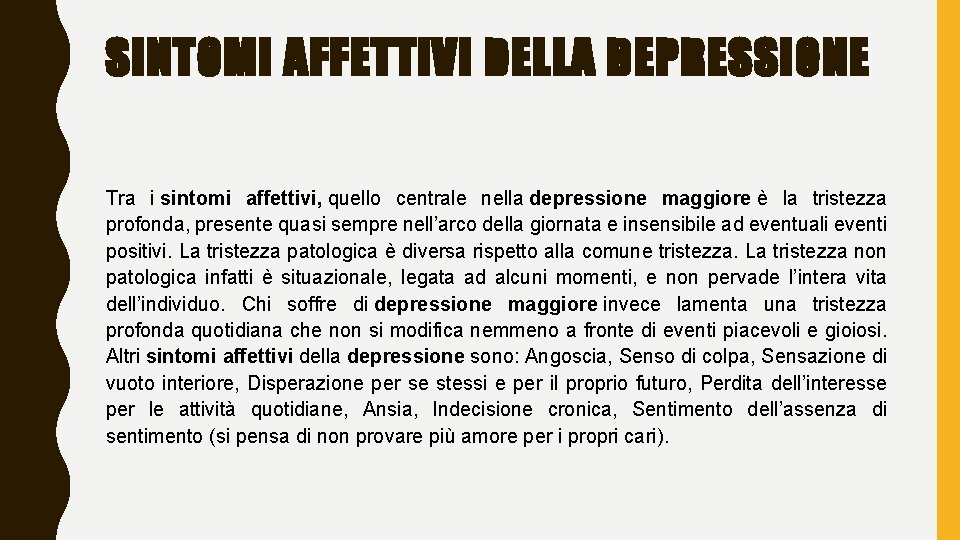 SINTOMI AFFETTIVI DELLA DEPRESSIONE

Tra i sintomi affettivi, quello centrale nella depressione maggiore è la tristezza profonda, presente quasi sempre nell'arco della giornata e insensibile ad eventuali eventi positivi. La tristezza patologica è diversa rispetto alla comune tristezza. La tristezza non patologica infatti è situazionale, legata ad alcuni momenti, e non pervade l'intera vita dell'individuo. Chi soffre di depressione maggiore invece lamenta una tristezza profonda quotidiana che non si modifica nemmeno a fronte di eventi piacevoli e gioiosi. Altri sintomi affettivi della depressione sono: Angoscia, Senso di colpa, Sensazione di vuoto interiore, Disperazione per se stessi e per il proprio futuro, Perdita dell'interesse per le attività quotidiane, Ansia, Indecisione cronica, Sentimento dell'assenza di sentimento (si pensa di non provare più amore per i propri cari).